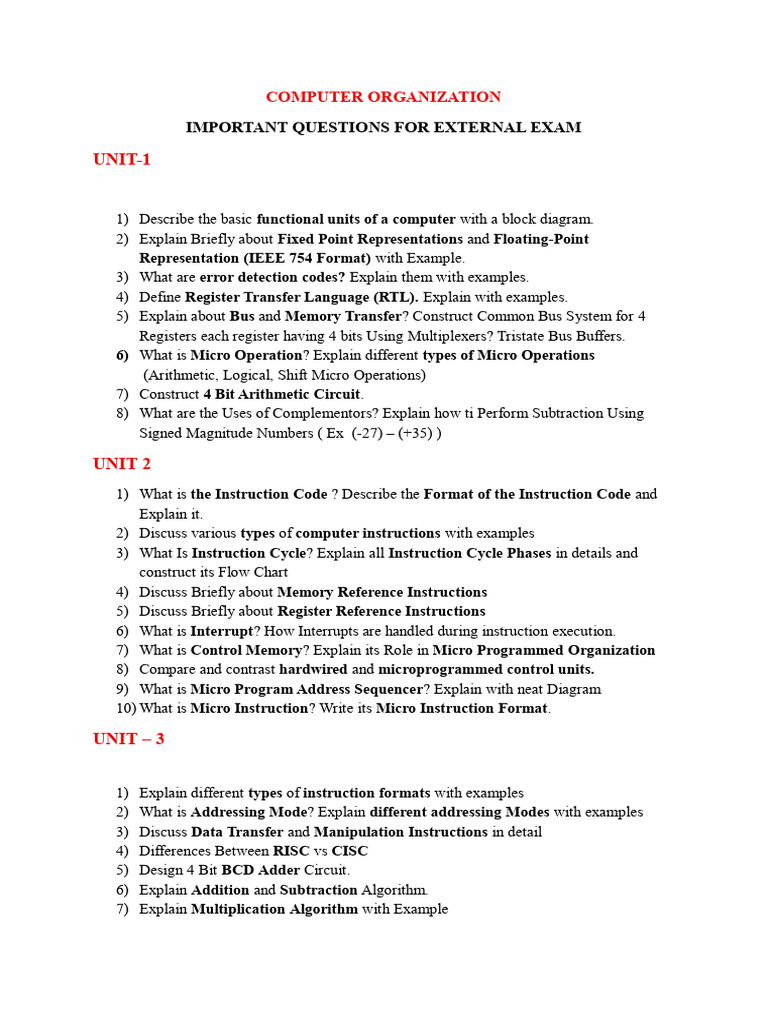 COMPUTER ORGANIZATION

IMPORTANT QUESTIONS FOR EXTERNAL EXAM

UNIT-1

1) Describe the basic functional units of a computer with a block diagram.
2) Explain Briefly about Fixed Point Representations and Floating-Point Representation (IEEE 754 Format) with Example.
3) What are error detection codes? Explain them with examples.
4) Define Register Transfer Language (RTL). Explain with examples.
5) Explain about Bus and Memory Transfer? Construct Common Bus System for 4 Registers each register having 4 bits Using Multiplexers? Tristate Bus Buffers.
6) What is Micro Operation? Explain different types of Micro Operations (Arithmetic, Logical, Shift Micro Operations)
7) Construct 4 Bit Arithmetic Circuit.
8) What are the Uses of Complementors? Explain how ti Perform Subtraction Using Signed Magnitude Numbers ( Ex (-27) – (+35) )

UNIT 2

1) What is the Instruction Code ? Describe the Format of the Instruction Code and Explain it.
2) Discuss various types of computer instructions with examples
3) What Is Instruction Cycle? Explain all Instruction Cycle Phases in details and construct its Flow Chart
4) Discuss Briefly about Memory Reference Instructions
5) Discuss Briefly about Register Reference Instructions
6) What is Interrupt? How Interrupts are handled during instruction execution.
7) What is Control Memory? Explain its Role in Micro Programmed Organization
8) Compare and contrast hardwired and microprogrammed control units.
9) What is Micro Program Address Sequencer? Explain with neat Diagram
10) What is Micro Instruction? Write its Micro Instruction Format.

UNIT – 3

1) Explain different types of instruction formats with examples
2) What is Addressing Mode? Explain different addressing Modes with examples
3) Discuss Data Transfer and Manipulation Instructions in detail
4) Differences Between RISC vs CISC
5) Design 4 Bit BCD Adder Circuit.
6) Explain Addition and Subtraction Algorithm.
7) Explain Multiplication Algorithm with Example